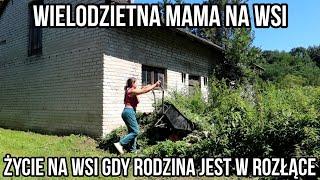 WIELODZIETNA MAMA NA WSI

ŻYCIE NA WSI GDY RODZINA JEST W ROZŁĄCE